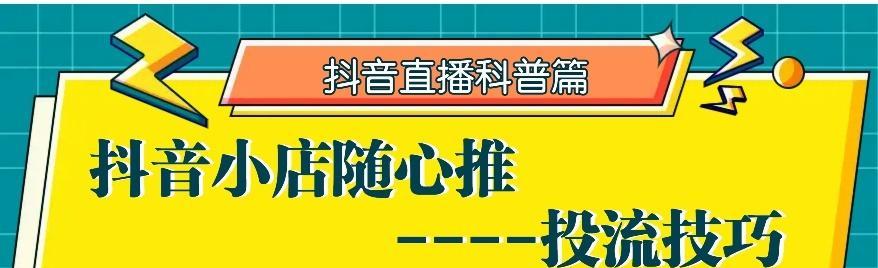 抖音直播科普篇

抖音小店随心推

----投流技巧